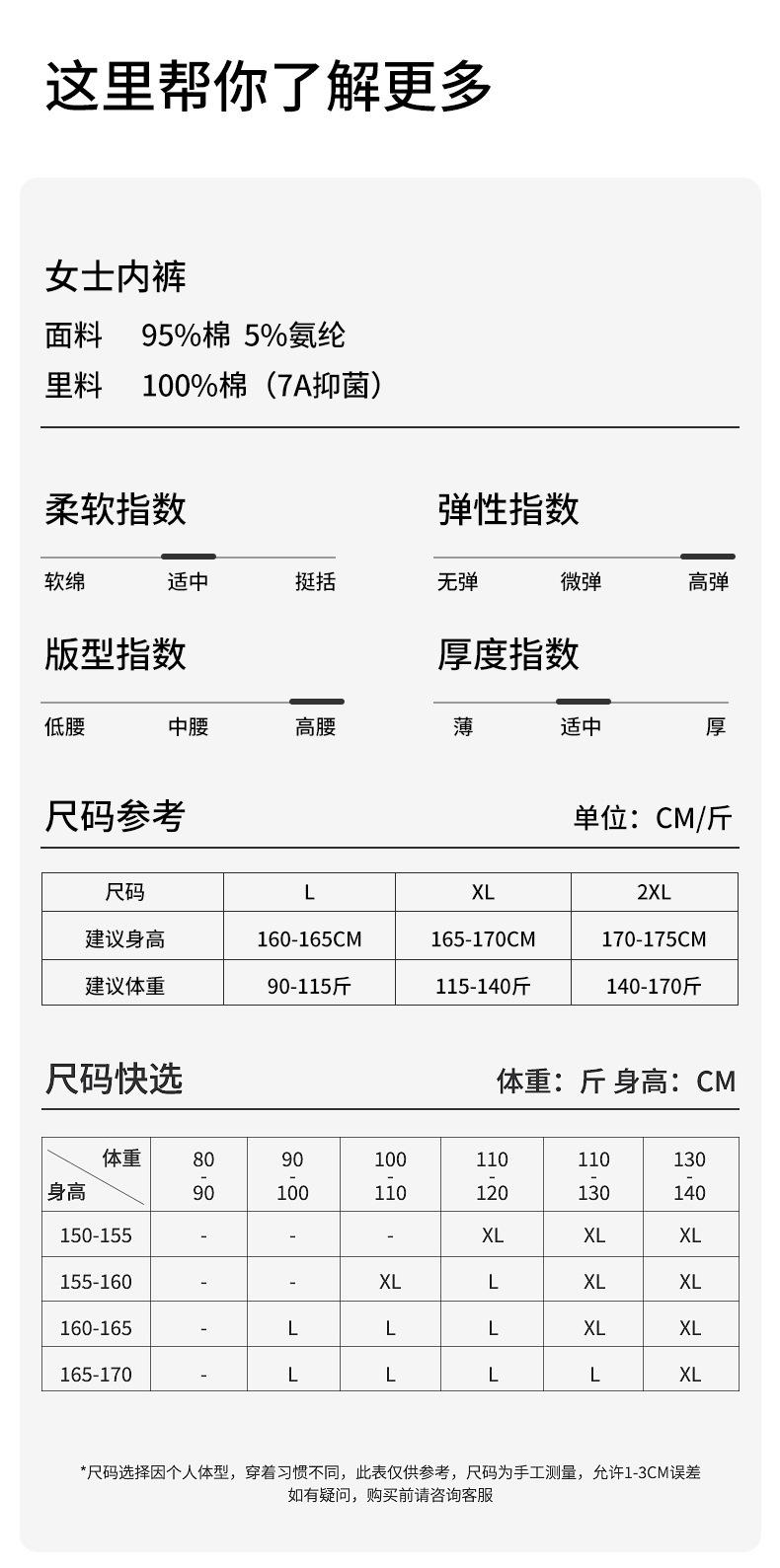 这里帮你了解更多

女士内裤
面料 95%棉 5%氨纶
里料 100%棉（7A抑菌）

柔软指数
软绵 适中 挺括

弹性指数
无弹 微弹 高弹

版型指数
低腰 中腰 高腰

厚度指数
薄 适中 厚

尺码参考
单位：CM/斤

| 尺码 | L | XL | 2XL |
|---|---|---|---|
| 建议身高 | 160-165CM | 165-170CM | 170-175CM |
| 建议体重 | 90-115斤 | 115-140斤 | 140-170斤 |

尺码快选
体重：斤 身高：CM

| 体重 身高 | 80 - 90 | 90 - 100 | 100 - 110 | 110 - 120 | 110 - 130 | 130 - 140 |
|---|---|---|---|---|---|---|
| 150-155 | - | - | - | XL | XL | XL |
| 155-160 | - | - | XL | L | XL | XL |
| 160-165 | - | L | L | L | XL | XL |
| 165-170 | - | L | L | L | L | XL |

*尺码选择因个人体型，穿着习惯不同，此表仅供参考，尺码为手工测量，允许1-3CM误差
如有疑问，购买前请咨询客服